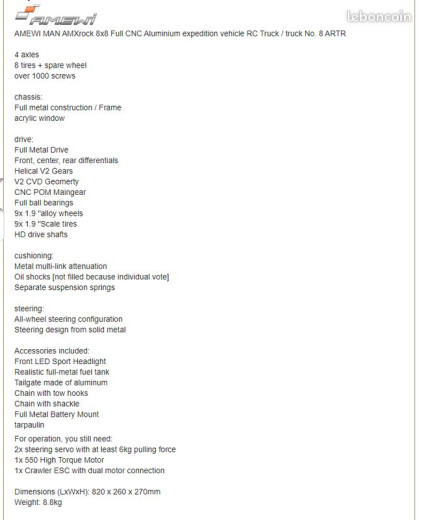 AMEWI

leboncoin

AMEWI MAN AMXrock 8x8 Full CNC Aluminium expedition vehicle RC Truck / truck No. 8 ARTR

4 axles
8 tires + spare wheel
over 1000 screws

chassis:
Full metal construction / Frame
acrylic window

drive:
Full Metal Drive
Front, center, rear differentials
Helical V2 Gears
V2 CVD Geomerty
CNC POM Maingear
Full ball bearings
9x 1.9 "alloy wheels
9x 1.9 "Scale tires
HD drive shafts

cushioning:
Metal multi-link attenuation
Oil shocks [not filled because individual vote]
Separate suspension springs

steering:
All-wheel steering configuration
Steering design from solid metal

Accessories included:
Front LED Sport Headlight
Realistic full-metal fuel tank
Tailgate made of aluminum
Chain with tow hooks
Chain with shackle
Full Metal Battery Mount
tarpaulin

For operation, you still need:
2x steering servo with at least 6kg pulling force
1x 550 High Torque Motor
1x Crawler ESC with dual motor connection

Dimensions (LxWxH): 820 x 260 x 270mm
Weight: 8.8kg